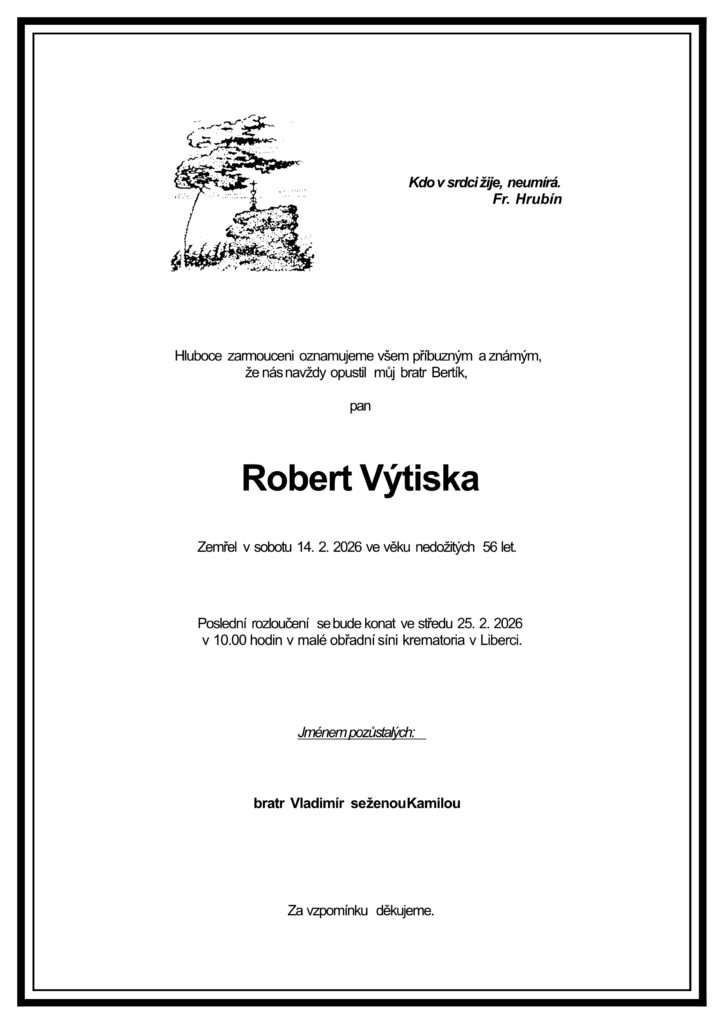 Kdo v srdci žije, neumírá.
Fr. Hrubín

Hluboce zarmouceni oznamujeme všem příbuzným a známým, že nás navždy opustil můj bratr Bertík,

pan

Robert Výtiska

Zemřel v sobotu 14. 2. 2026 ve věku nedožitých 56 let.

Poslední rozloučení se bude konat ve středu 25. 2. 2026 v 10.00 hodin v malé obřadní síni krematoria v Liberci.

Jménem pozůstalých:

bratr Vladimír se ženou Kamilou

Za vzpomínku děkujeme.